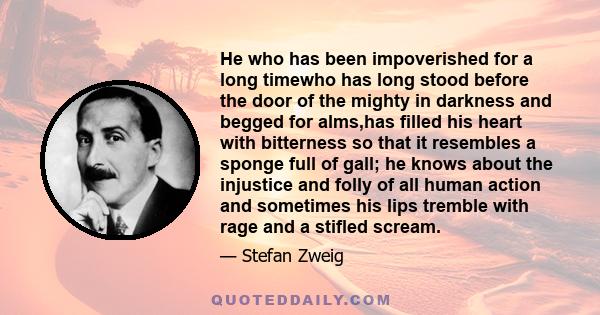 He who has been impoverished for a long timewho has long stood before the door of the mighty in darkness and begged for alms,has filled his heart with bitterness so that it resembles a sponge full of gall; he knows about the injustice and folly of all human action and sometimes his lips tremble with rage and a stifled scream.

— Stefan Zweig

QUOTEDDAILY.COM